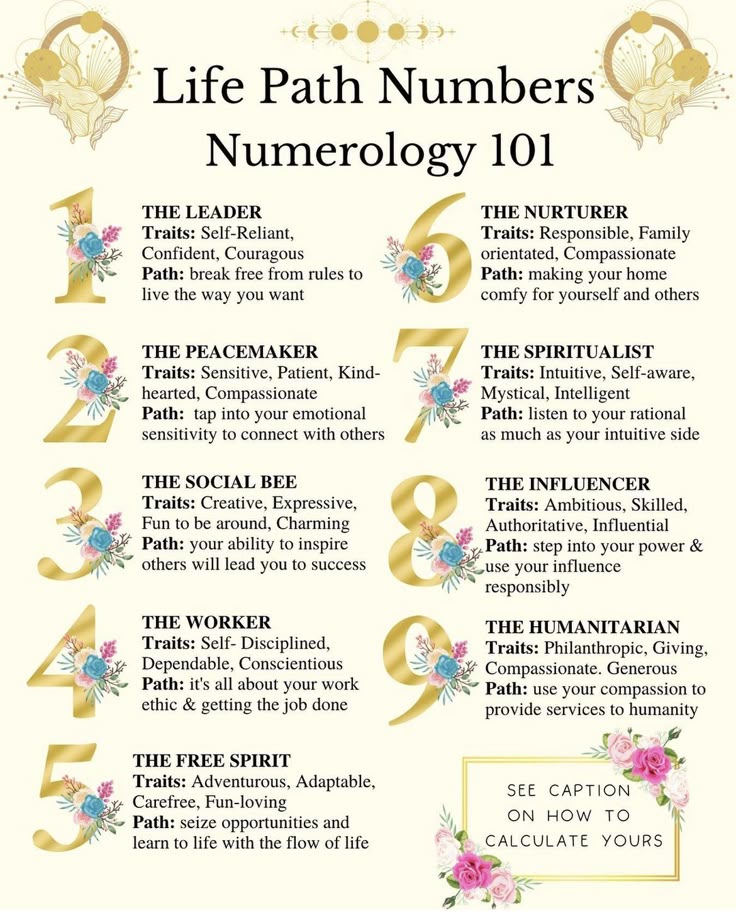 Life Path Numbers
Numerology 101

1
THE LEADER
Traits: Self-Reliant, Confident, Couragous
Path: break free from rules to live the way you want

2
THE PEACEMAKER
Traits: Sensitive, Patient, Kind-hearted, Compassionate
Path: tap into your emotional sensitivity to connect with others

3
THE SOCIAL BEE
Traits: Creative, Expressive, Fun to be around, Charming
Path: your ability to inspire others will lead you to success

4
THE WORKER
Traits: Self- Disciplined, Dependable, Conscientious
Path: it's all about your work ethic & getting the job done

5
THE FREE SPIRIT
Traits: Adventurous, Adaptable, Carefree, Fun-loving
Path: seize opportunities and learn to life with the flow of life

6
THE NURTURER
Traits: Responsible, Family orientated, Compassionate
Path: making your home comfy for yourself and others

7
THE SPIRITUALIST
Traits: Intuitive, Self-aware, Mystical, Intelligent
Path: listen to your rational as much as your intuitive side

8
THE INFLUENCER
Traits: Ambitious, Skilled, Authoritative, Influential
Path: step into your power & use your influence responsibly

9
THE HUMANITARIAN
Traits: Philanthropic, Giving, Compassionate. Generous
Path: use your compassion to provide services to humanity

SEE CAPTION ON HOW TO CALCULATE YOURS